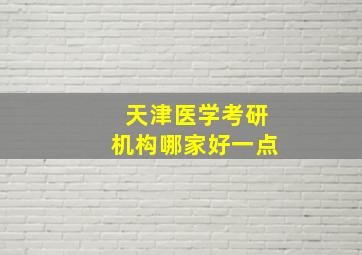 天津医学考研
机构哪家好一点